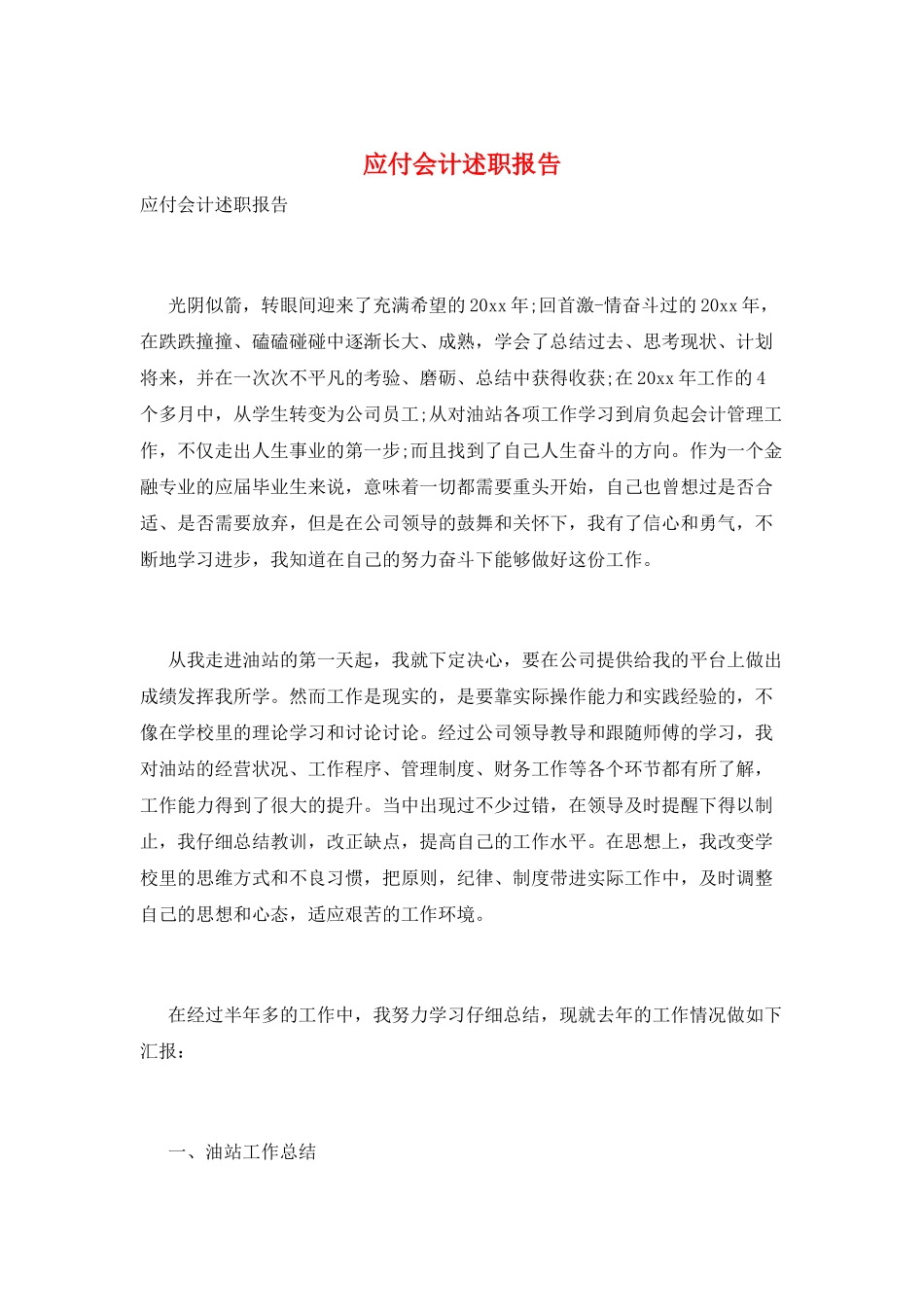 应付会计述职报告

应付会计述职报告

光阴似箭，转眼间迎来了充满希望的20xx年;回首激-情奋斗过的20xx年，在跌跌撞撞、磕磕碰碰中逐渐长大、成熟，学会了总结过去、思考现状、计划将来，并在一次次不平凡的考验、磨砺、总结中获得收获;在20xx年工作的4个多月中，从学生转变为公司员工;从对油站各项工作学习到肩负起会计管理工作，不仅走出人生事业的第一步;而且找到了自己人生奋斗的方向。作为一个金融专业的应届毕业生来说，意味着一切都需要重头开始，自己也曾想过是否合适、是否需要放弃，但是在公司领导的鼓舞和关怀下，我有了信心和勇气，不断地学习进步，我知道在自己的努力奋斗下能够做好这份工作。

从我走进油站的第一天起，我就下定决心，要在公司提供给我的平台上做出成绩发挥我所学。然而工作是现实的，是要靠实际操作能力和实践经验的，不像在学校里的理论学习和讨论讨论。经过公司领导教导和跟随师傅的学习，我对油站的经营状况、工作程序、管理制度、财务工作等各个环节都有所了解，工作能力得到了很大的提升。当中出现过不少过错，在领导及时提醒下得以制止，我仔细总结教训，改正缺点，提高自己的工作水平。在思想上，我改变学校里的思维方式和不良习惯，把原则，纪律、制度带进实际工作中，及时调整自己的思想和心态，适应艰苦的工作环境。

在经过半年多的工作中，我努力学习仔细总结，现就去年的工作情况做如下汇报：

一、油站工作总结